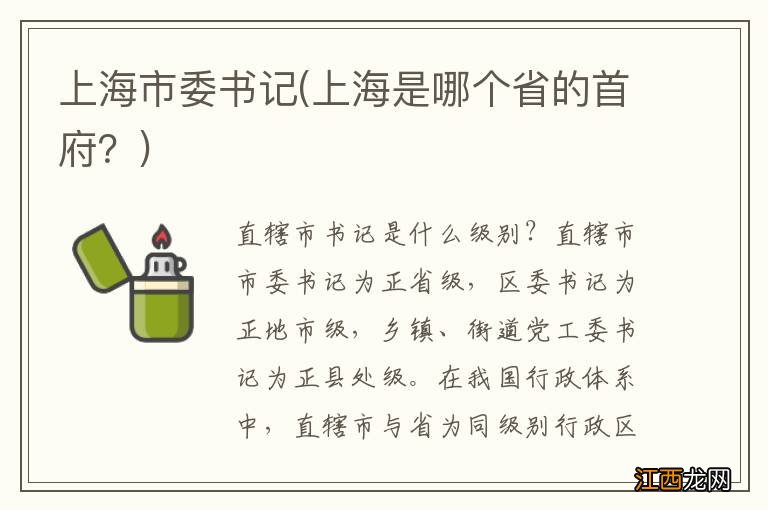 上海市委书记(上海是哪个省的首府？)

直辖市书记是什么级别？直辖市市委书记为正省级，区委书记为正地市级，乡镇、街道党工委书记为正县处级。在我国行政体系中，直辖市与省为同级别行政区

江西龙网